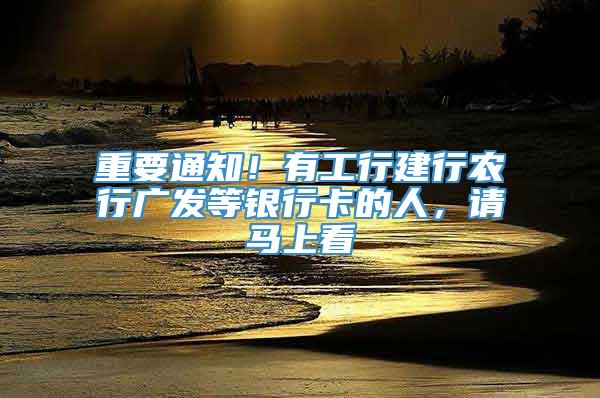 重要通知！有工行建行农行广发等银行卡的人，请马上看